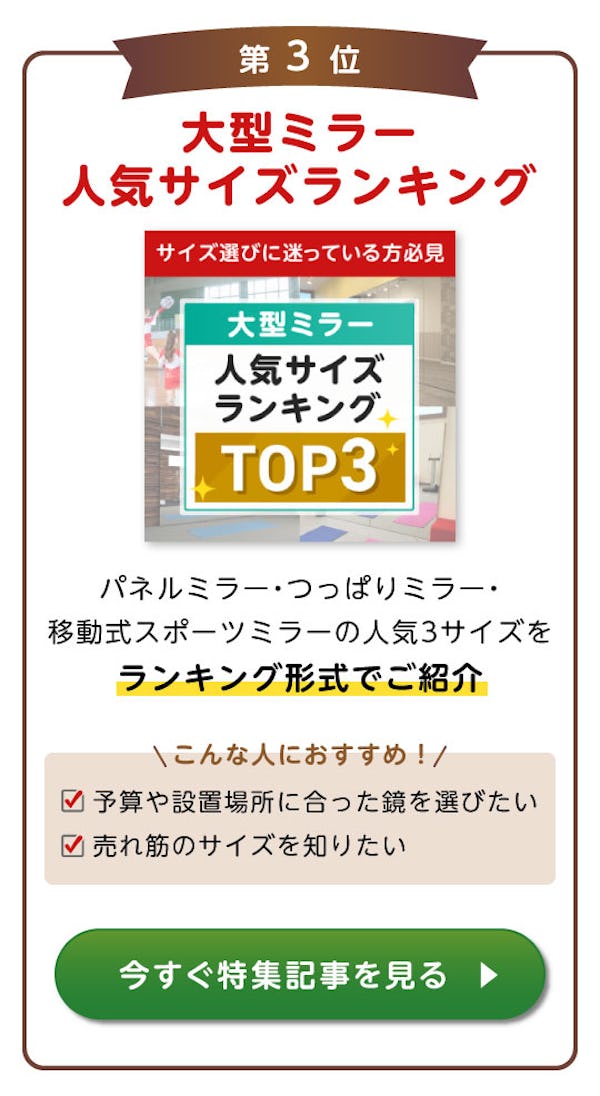 第 3 位

大型ミラー
人気サイズランキング

サイズ選びに迷っている方必見

大型ミラー
人気サイズ
ランキング
TOP3

パネルミラー・つっぱりミラー・
移動式スポーツミラーの人気3サイズを
ランキング形式でご紹介

＼こんな人におすすめ！／
☑ 予算や設置場所に合った鏡を選びたい
☑ 売れ筋のサイズを知りたい

今すぐ特集記事を見る ▶